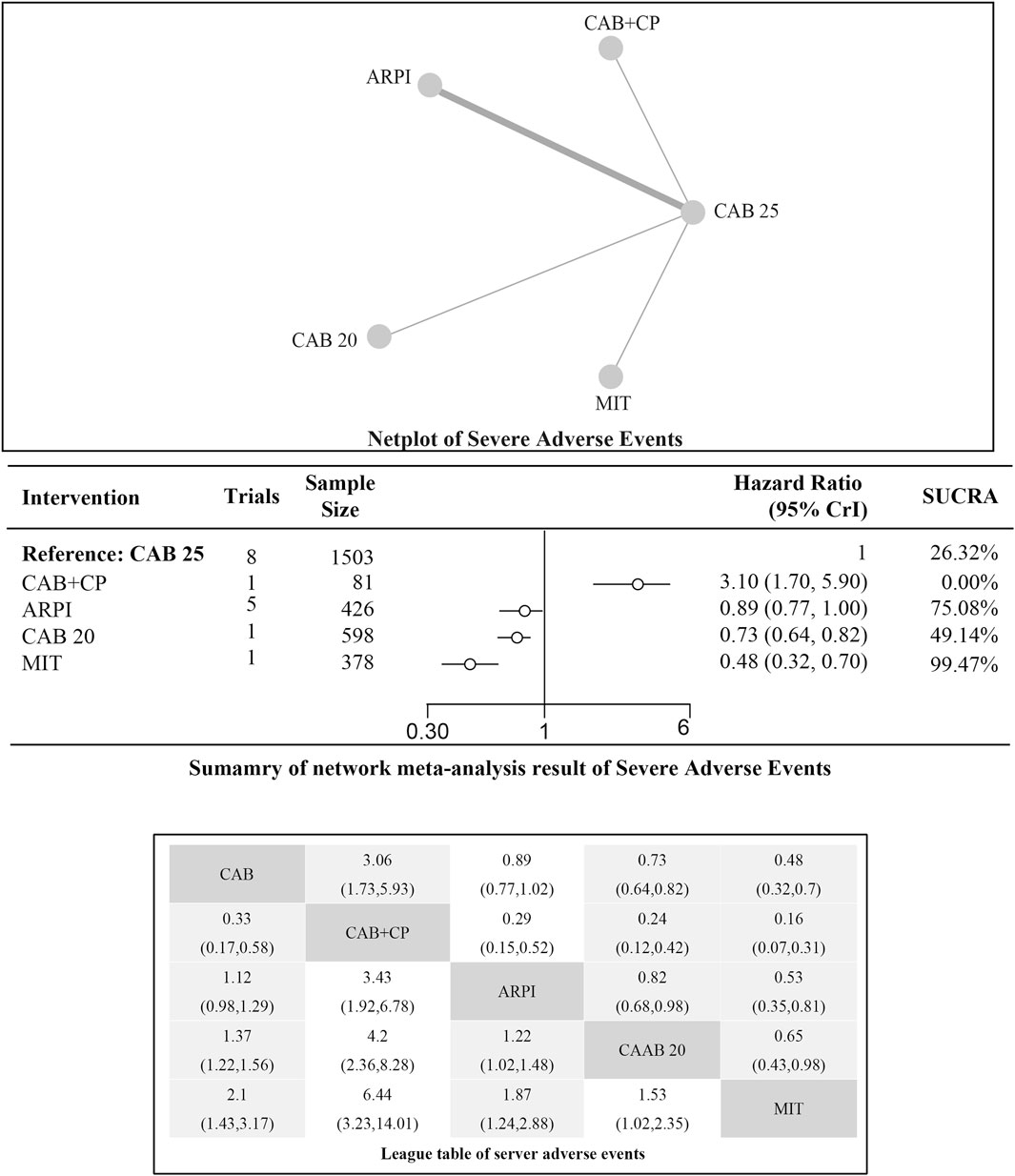 CAB+CP

ARPI

CAB 25

CAB 20

MIT

Netplot of Severe Adverse Events

| Intervention | Trials | Sample Size | Hazard Ratio (95% CrI) | SUCRA |
|---|---|---|---|---|
| Reference: CAB 25 | 8 | 1503 | 1 | 26.32% |
| CAB+CP | 1 | 81 | 3.10 (1.70, 5.90) | 0.00% |
| ARPI | 5 | 426 | 0.89 (0.77, 1.00) | 75.08% |
| CAB 20 | 1 | 598 | 0.73 (0.64, 0.82) | 49.14% |
| MIT | 1 | 378 | 0.48 (0.32, 0.70) | 99.47% |

0.30 1 6

Sumamry of network meta-analysis result of Severe Adverse Events

| CAB | 3.06 (1.73,5.93) | 0.89 (0.77,1.02) | 0.73 (0.64,0.82) | 0.48 (0.32,0.7) |
|---|---|---|---|---|
| 0.33 (0.17,0.58) | CAB+CP | 0.29 (0.15,0.52) | 0.24 (0.12,0.42) | 0.16 (0.07,0.31) |
| 1.12 (0.98,1.29) | 3.43 (1.92,6.78) | ARPI | 0.82 (0.68,0.98) | 0.53 (0.35,0.81) |
| 1.37 (1.22,1.56) | 4.2 (2.36,8.28) | 1.22 (1.02,1.48) | CAAB 20 | 0.65 (0.43,0.98) |
| 2.1 (1.43,3.17) | 6.44 (3.23,14.01) | 1.87 (1.24,2.88) | 1.53 (1.02,2.35) | MIT |

League table of server adverse events